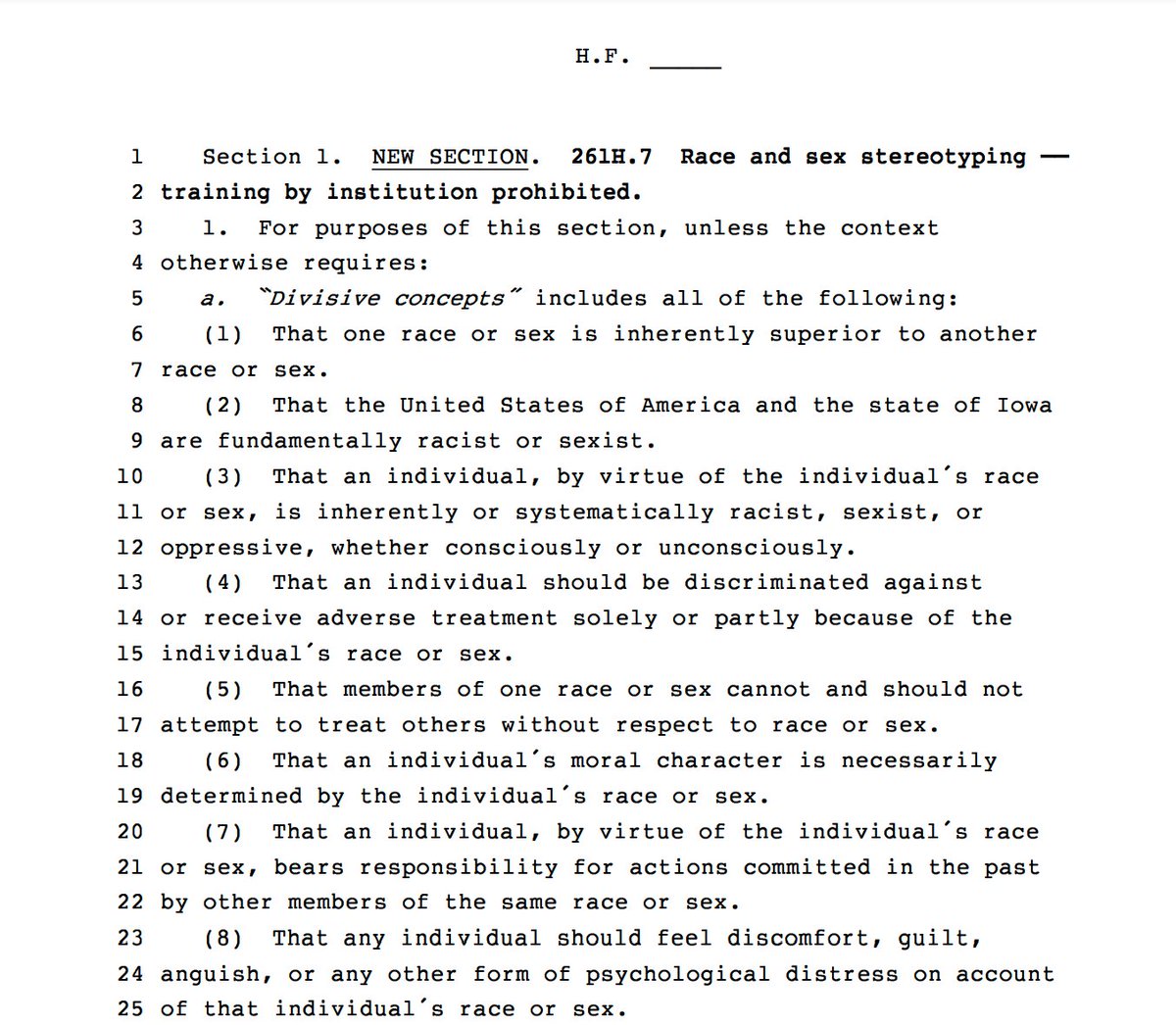 H.F. _____

1 Section 1. NEW SECTION. 261H.7 Race and sex stereotyping —
2 training by institution prohibited.
3 1. For purposes of this section, unless the context
4 otherwise requires:
5 a. "Divisive concepts" includes all of the following:
6 (1) That one race or sex is inherently superior to another
7 race or sex.
8 (2) That the United States of America and the state of Iowa
9 are fundamentally racist or sexist.
10 (3) That an individual, by virtue of the individual's race
11 or sex, is inherently or systematically racist, sexist, or
12 oppressive, whether consciously or unconsciously.
13 (4) That an individual should be discriminated against
14 or receive adverse treatment solely or partly because of the
15 individual's race or sex.
16 (5) That members of one race or sex cannot and should not
17 attempt to treat others without respect to race or sex.
18 (6) That an individual's moral character is necessarily
19 determined by the individual's race or sex.
20 (7) That an individual, by virtue of the individual's race
21 or sex, bears responsibility for actions committed in the past
22 by other members of the same race or sex.
23 (8) That any individual should feel discomfort, guilt,
24 anguish, or any other form of psychological distress on account
25 of that individual's race or sex.